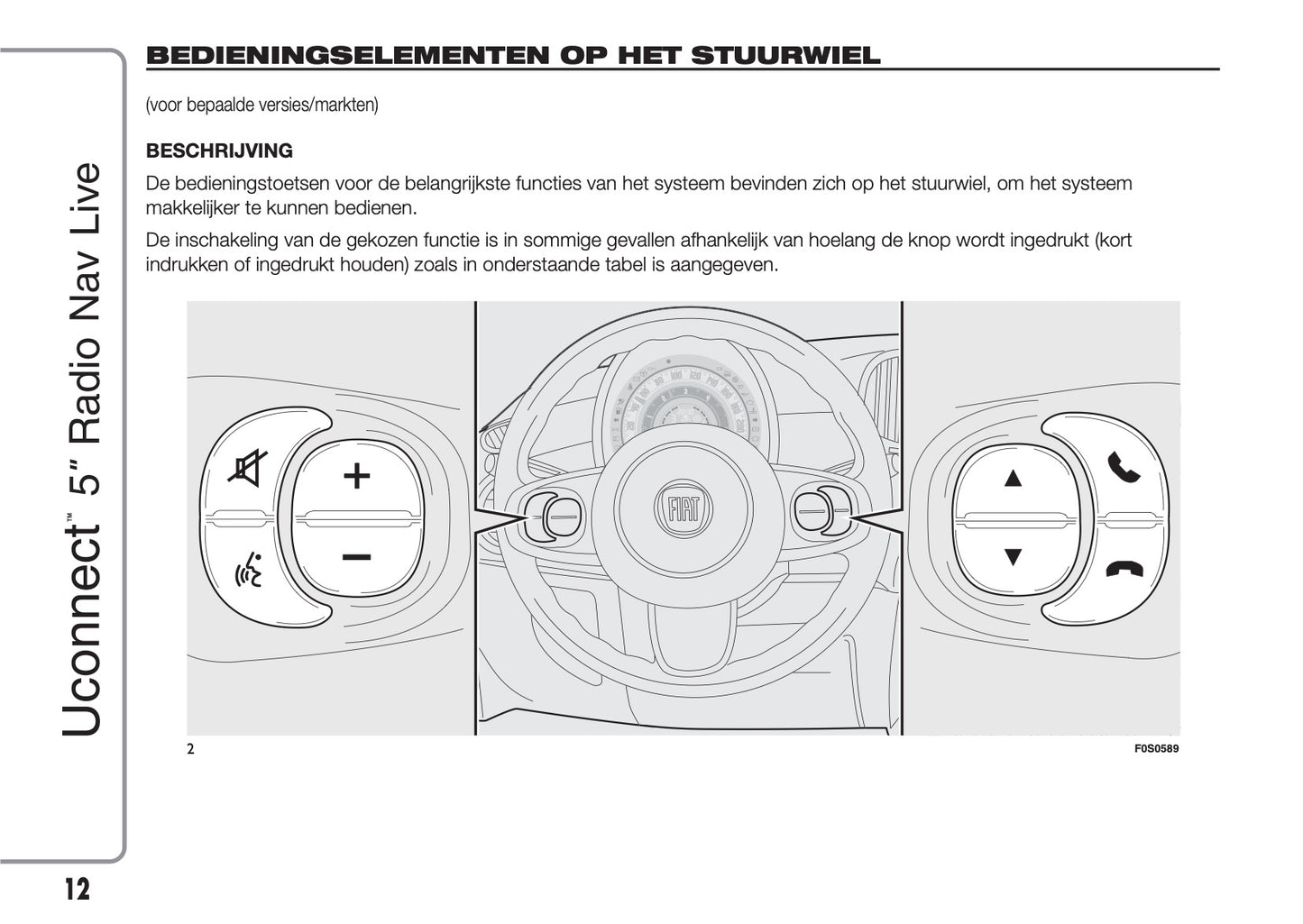 Uconnect™ 5" Radio Nav Live

BEDIENINGSELEMENTEN OP HET STUURWIEL

(voor bepaalde versies/markten)

BESCHRIJVING

De bedieningstoetsen voor de belangrijkste functies van het systeem bevinden zich op het stuurwiel, om het systeem makkelijker te kunnen bedienen.

De inschakeling van de gekozen functie is in sommige gevallen afhankelijk van hoelang de knop wordt ingedrukt (kort indrukken of ingedrukt houden) zoals in onderstaande tabel is aangegeven.

+

−

FIAT

2

F0S0589

12